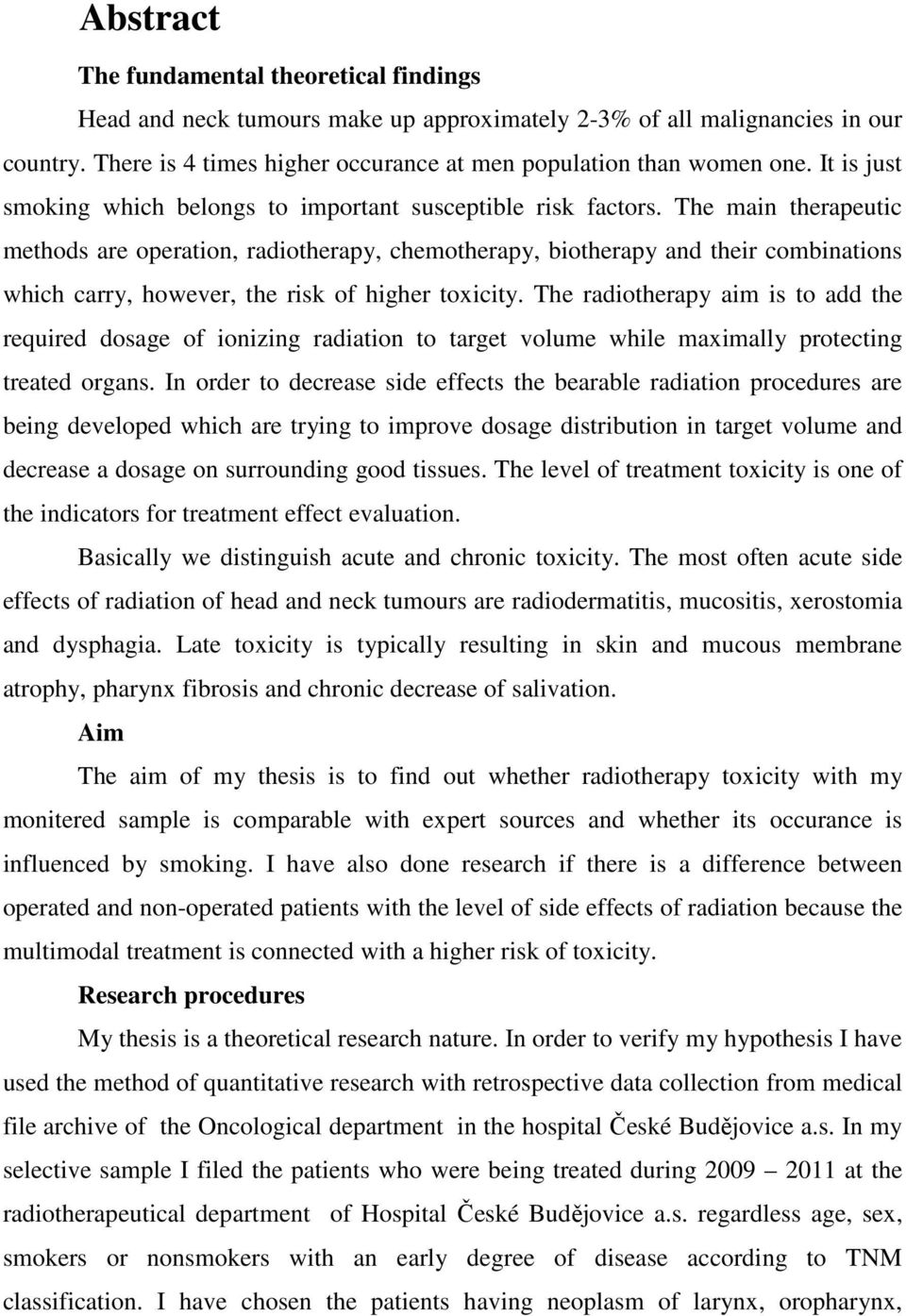 Abstract

The fundamental theoretical findings

Head and neck tumours make up approximately 2-3% of all malignancies in our country. There is 4 times higher occurance at men population than women one. It is just smoking which belongs to important susceptible risk factors. The main therapeutic methods are operation, radiotherapy, chemotherapy, biotherapy and their combinations which carry, however, the risk of higher toxicity. The radiotherapy aim is to add the required dosage of ionizing radiation to target volume while maximally protecting treated organs. In order to decrease side effects the bearable radiation procedures are being developed which are trying to improve dosage distribution in target volume and decrease a dosage on surrounding good tissues. The level of treatment toxicity is one of the indicators for treatment effect evaluation.

Basically we distinguish acute and chronic toxicity. The most often acute side effects of radiation of head and neck tumours are radiodermatitis, mucositis, xerostomia and dysphagia. Late toxicity is typically resulting in skin and mucous membrane atrophy, pharynx fibrosis and chronic decrease of salivation.

Aim

The aim of my thesis is to find out whether radiotherapy toxicity with my monitered sample is comparable with expert sources and whether its occurance is influenced by smoking. I have also done research if there is a difference between operated and non-operated patients with the level of side effects of radiation because the multimodal treatment is connected with a higher risk of toxicity.

Research procedures

My thesis is a theoretical research nature. In order to verify my hypothesis I have used the method of quantitative research with retrospective data collection from medical file archive of the Oncological department in the hospital České Budějovice a.s. In my selective sample I filed the patients who were being treated during 2009 – 2011 at the radiotherapeutical department of Hospital České Budějovice a.s. regardless age, sex, smokers or nonsmokers with an early degree of disease according to TNM classification. I have chosen the patients having neoplasm of larynx, oropharynx,